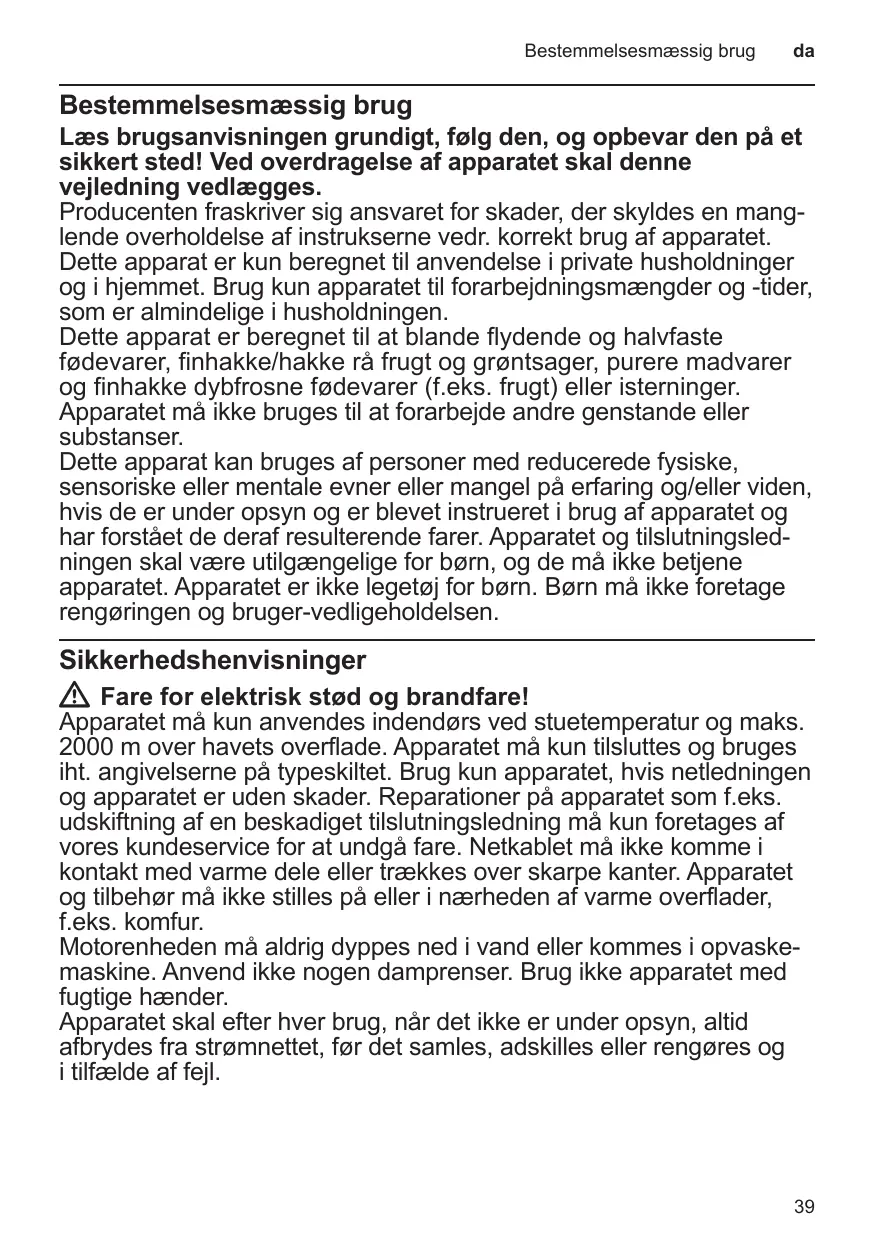 Bestemmelsesmæssig brug da

Bestemmelsesmæssig brug

Læs brugsanvisningen grundigt, følg den, og opbevar den på et sikkert sted! Ved overdragelse af apparatet skal denne vejledning vedlægges.
Producenten fraskriver sig ansvaret for skader, der skyldes en manglende overholdelse af instrukserne vedr. korrekt brug af apparatet.
Dette apparat er kun beregnet til anvendelse i private husholdninger og i hjemmet. Brug kun apparatet til forarbejdningsmængder og -tider, som er almindelige i husholdningen.
Dette apparat er beregnet til at blande flydende og halvfaste fødevarer, finhakke/hakke rå frugt og grøntsager, purere madvarer og finhakke dybfrosne fødevarer (f.eks. frugt) eller isterninger. Apparatet må ikke bruges til at forarbejde andre genstande eller substanser.
Dette apparat kan bruges af personer med reducerede fysiske, sensoriske eller mentale evner eller mangel på erfaring og/eller viden, hvis de er under opsyn og er blevet instrueret i brug af apparatet og har forstået de deraf resulterende farer. Apparatet og tilslutningsledningen skal være utilgængelige for børn, og de må ikke betjene apparatet. Apparatet er ikke legetøj for børn. Børn må ikke foretage rengøringen og bruger-vedligeholdelsen.

Sikkerhedshenvisninger

Fare for elektrisk stød og brandfare!
Apparatet må kun anvendes indendørs ved stuetemperatur og maks. 2000 m over havets overflade. Apparatet må kun tilsluttes og bruges iht. angivelserne på typeskiltet. Brug kun apparatet, hvis netledningen og apparatet er uden skader. Reparationer på apparatet som f.eks. udskiftning af en beskadiget tilslutningsledning må kun foretages af vores kundeservice for at undgå fare. Netkablet må ikke komme i kontakt med varme dele eller trækkes over skarpe kanter. Apparatet og tilbehør må ikke stilles på eller i nærheden af varme overflader, f.eks. komfur.
Motorenheden må aldrig dyppes ned i vand eller kommes i opvaskemaskine. Anvend ikke nogen damprenser. Brug ikke apparatet med fugtige hænder.
Apparatet skal efter hver brug, når det ikke er under opsyn, altid afbrydes fra strømnettet, før det samles, adskilles eller rengøres og i tilfælde af fejl.

39